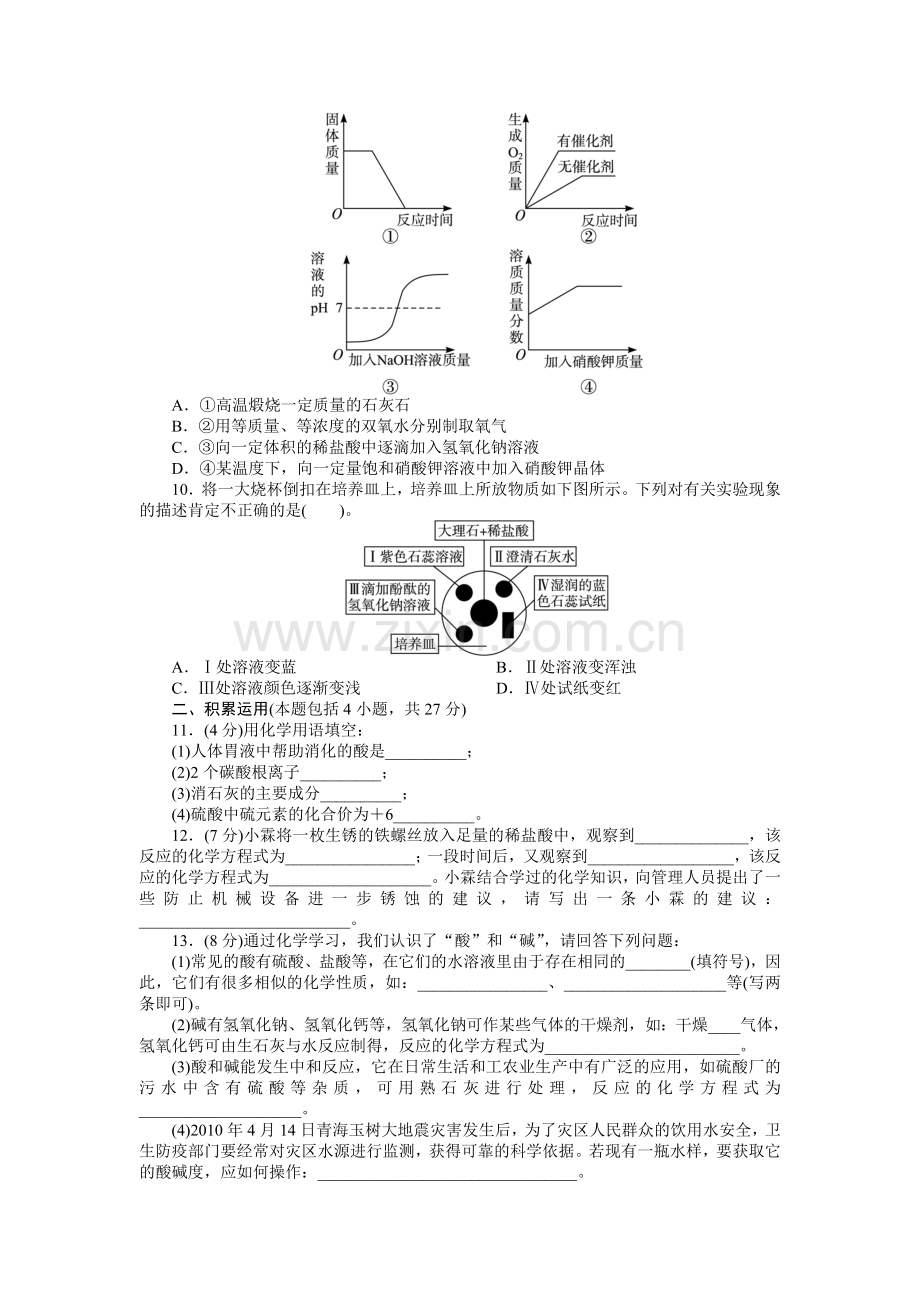 固体质量
O
反应时间
①

生成$O_2$质量
有催化剂
无催化剂
O
反应时间
②

溶液的pH
7
O
加入NaOH溶液质量
③

溶质质量分数
O
加入硝酸钾质量
④

A．①高温煅烧一定质量的石灰石
B．②用等质量、等浓度的双氧水分别制取氧气
C．③向一定体积的稀盐酸中逐滴加入氢氧化钠溶液
D．④某温度下，向一定量饱和硝酸钾溶液中加入硝酸钾晶体

10．将一大烧杯倒扣在培养皿上，培养皿上所放物质如下图所示。下列对有关实验现象的描述肯定不正确的是(　　)。

大理石+稀盐酸
Ⅰ紫色石蕊溶液
Ⅱ澄清石灰水
Ⅲ滴加酚酞的氢氧化钠溶液
Ⅳ湿润的蓝色石蕊试纸
培养皿

A．Ⅰ处溶液变蓝　B．Ⅱ处溶液变浑浊
C．Ⅲ处溶液颜色逐渐变浅　D．Ⅳ处试纸变红

二、积累运用(本题包括4小题，共27分)

11．(4分)用化学用语填空：
(1)人体胃液中帮助消化的酸是____；
(2)2个碳酸根离子____；
(3)消石灰的主要成分____；
(4)硫酸中硫元素的化合价为＋6____。

12．(7分)小霖将一枚生锈的铁螺丝放入足量的稀盐酸中，观察到____，该反应的化学方程式为____；一段时间后，又观察到____，该反应的化学方程式为____。小霖结合学过的化学知识，向管理人员提出了一些防止机械设备进一步锈蚀的建议，请写出一条小霖的建议：____。

13．(8分)通过化学学习，我们认识了“酸”和“碱”，请回答下列问题：

(1)常见的酸有硫酸、盐酸等，在它们的水溶液里由于存在相同的____(填符号)，因此，它们有很多相似的化学性质，如：____、____等(写两条即可)。

(2)碱有氢氧化钠、氢氧化钙等，氢氧化钠可作某些气体的干燥剂，如：干燥____气体，氢氧化钙可由生石灰与水反应制得，反应的化学方程式为____。

(3)酸和碱能发生中和反应，它在日常生活和工农业生产中有广泛的应用，如硫酸厂的污水中含有硫酸等杂质，可用熟石灰进行处理，反应的化学方程式为____。

(4)2010年4月14日青海玉树大地震灾害发生后，为了灾区人民群众的饮用水安全，卫生防疫部门要经常对灾区水源进行监测，获得可靠的科学依据。若现有一瓶水样，要获取它的酸碱度，应如何操作：____。

www.zixin.com.cn